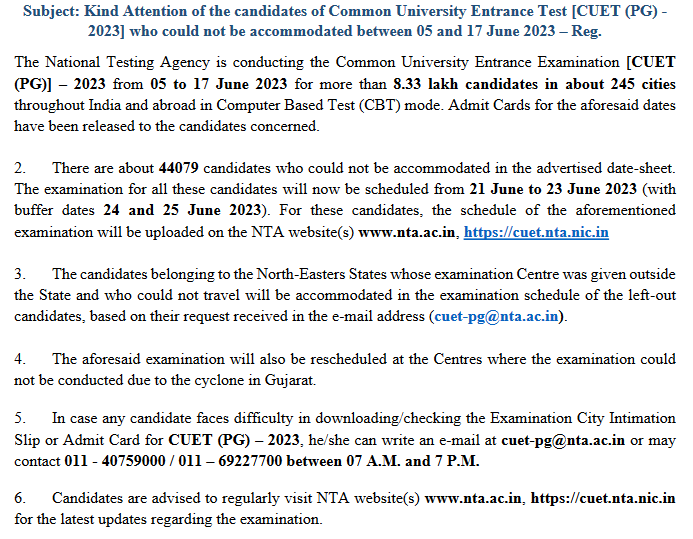 Subject: Kind Attention of the candidates of Common University Entrance Test [CUET (PG) - 2023] who could not be accommodated between 05 and 17 June 2023 – Reg.

The National Testing Agency is conducting the Common University Entrance Examination [CUET (PG)] – 2023 from 05 to 17 June 2023 for more than 8.33 lakh candidates in about 245 cities throughout India and abroad in Computer Based Test (CBT) mode. Admit Cards for the aforesaid dates have been released to the candidates concerned.

2. There are about 44079 candidates who could not be accommodated in the advertised date-sheet. The examination for all these candidates will now be scheduled from 21 June to 23 June 2023 (with buffer dates 24 and 25 June 2023). For these candidates, the schedule of the aforementioned examination will be uploaded on the NTA website(s) www.nta.ac.in, https://cuet.nta.nic.in

3. The candidates belonging to the North-Easters States whose examination Centre was given outside the State and who could not travel will be accommodated in the examination schedule of the left-out candidates, based on their request received in the e-mail address (cuet-pg@nta.ac.in).

4. The aforesaid examination will also be rescheduled at the Centres where the examination could not be conducted due to the cyclone in Gujarat.

5. In case any candidate faces difficulty in downloading/checking the Examination City Intimation Slip or Admit Card for CUET (PG) – 2023, he/she can write an e-mail at cuet-pg@nta.ac.in or may contact 011 - 40759000 / 011 – 69227700 between 07 A.M. and 7 P.M.

6. Candidates are advised to regularly visit NTA website(s) www.nta.ac.in, https://cuet.nta.nic.in for the latest updates regarding the examination.